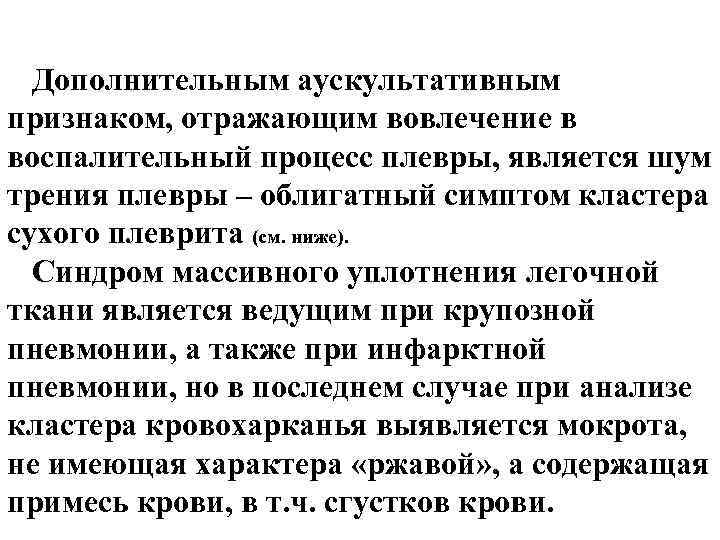 Дополнительным аускультативным признаком, отражающим вовлечение в воспалительный процесс плевры, является шум трения плевры – облигатный симптом кластера сухого плеврита (см. ниже).

Синдром массивного уплотнения легочной ткани является ведущим при крупозной пневмонии, а также при инфарктной пневмонии, но в последнем случае при анализе кластера кровохарканья выявляется мокрота, не имеющая характера «ржавой», а содержащая примесь крови, в т.ч. сгустков крови.